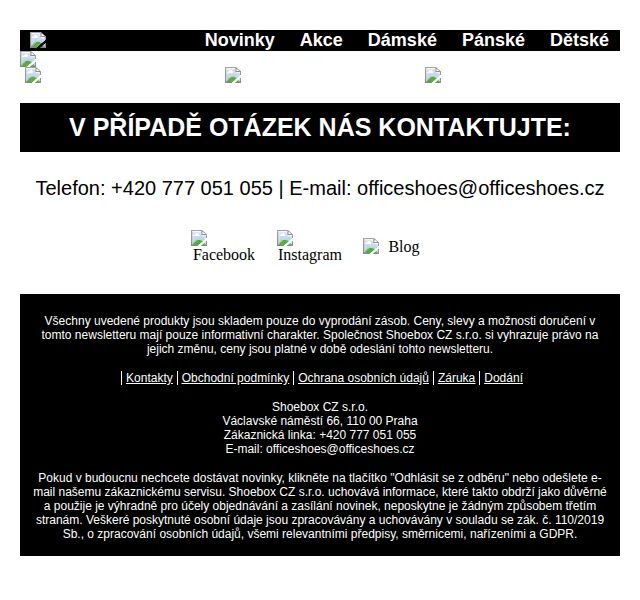 Novinky Akce Dámské Pánské Dětské

V PŘÍPADĚ OTÁZEK NÁS KONTAKTUJTE:

Telefon: +420 777 051 055 | E-mail: officeshoes@officeshoes.cz

Facebook Instagram Blog

Všechny uvedené produkty jsou skladem pouze do vyprodání zásob. Ceny, slevy a možnosti doručení v tomto newsletteru mají pouze informativní charakter. Společnost Shoebox CZ s.r.o. si vyhrazuje právo na jejich změnu, ceny jsou platné v době odeslání tohto newsletteru.

| Kontakty | Obchodní podmínky | Ochrana osobních údajů | Záruka | Dodání

Shoebox CZ s.r.o.
Václavské náměstí 66, 110 00 Praha
Zákaznická linka: +420 777 051 055
E-mail: officeshoes@officeshoes.cz

Pokud v budoucnu nechcete dostávat novinky, klikněte na tlačítko "Odhlásit se z odběru" nebo odešlete e-mail našemu zákaznickému servisu. Shoebox CZ s.r.o. uchovává informace, které takto obdrží jako důvěrné a použije je výhradně pro účely objednávání a zasílání novinek, neposkytne je žádným způsobem třetím stranám. Veškeré poskytnuté osobní údaje jsou zpracovávány a uchovávány v souladu se zák. č. 110/2019 Sb., o zpracování osobních údajů, všemi relevantními předpisy, směrnicemi, nařízeními a GDPR.